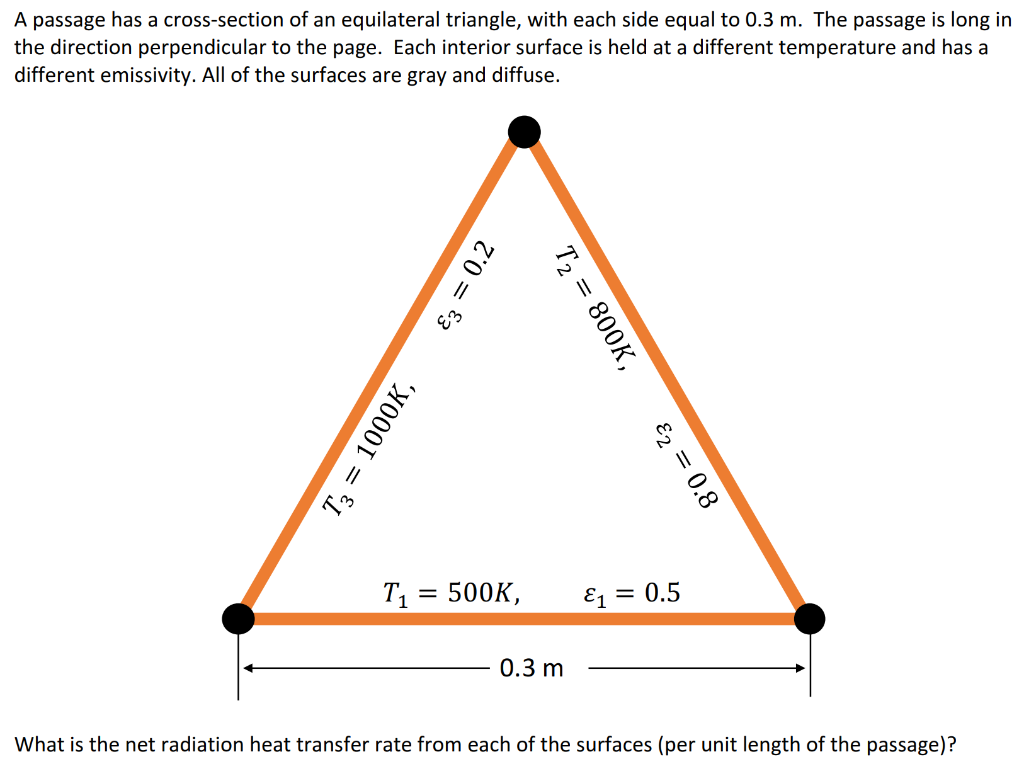 A passage has a cross-section of an equilateral triangle, with each side equal to 0.3 m. The passage is long in the direction perpendicular to the page. Each interior surface is held at a different temperature and has a different emissivity. All of the surfaces are gray and diffuse.

$T_3 = 1000K,$ $\varepsilon_3 = 0.2$

$T_2 = 800K,$ $\varepsilon_2 = 0.8$

$T_1 = 500K,$ $\varepsilon_1 = 0.5$

0.3 m

What is the net radiation heat transfer rate from each of the surfaces (per unit length of the passage)?